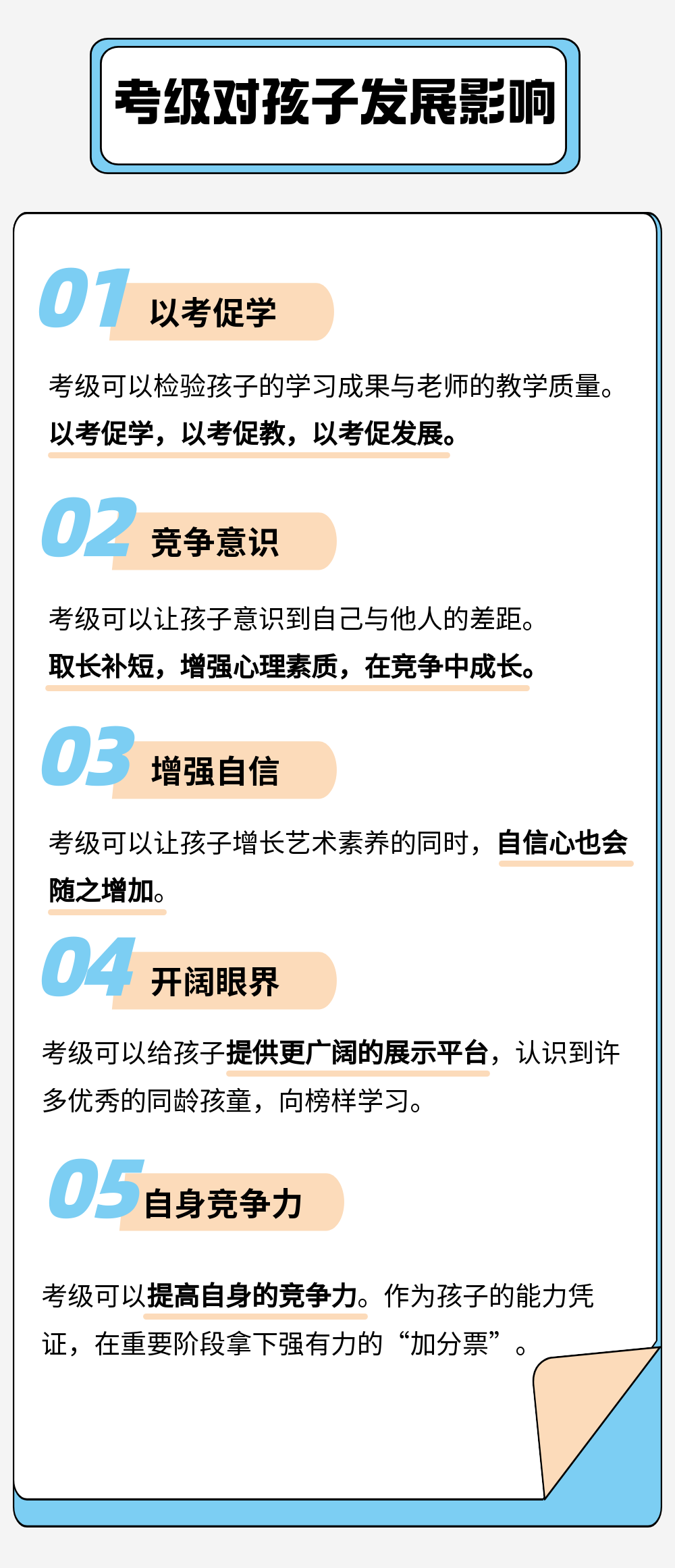 考级对孩子发展影响

01 以考促学

考级可以检验孩子的学习成果与老师的教学质量。以考促学，以考促教，以考促发展。

02 竞争意识

考级可以让孩子意识到自己与他人的差距。取长补短，增强心理素质，在竞争中成长。

03 增强自信

考级可以让孩子增长艺术素养的同时，自信心也会随之增加。

04 开阔眼界

考级可以给孩子提供更广阔的展示平台，认识到许多优秀的同龄孩童，向榜样学习。

05 自身竞争力

考级可以提高自身的竞争力。作为孩子的能力凭证，在重要阶段拿下强有力的“加分票”。